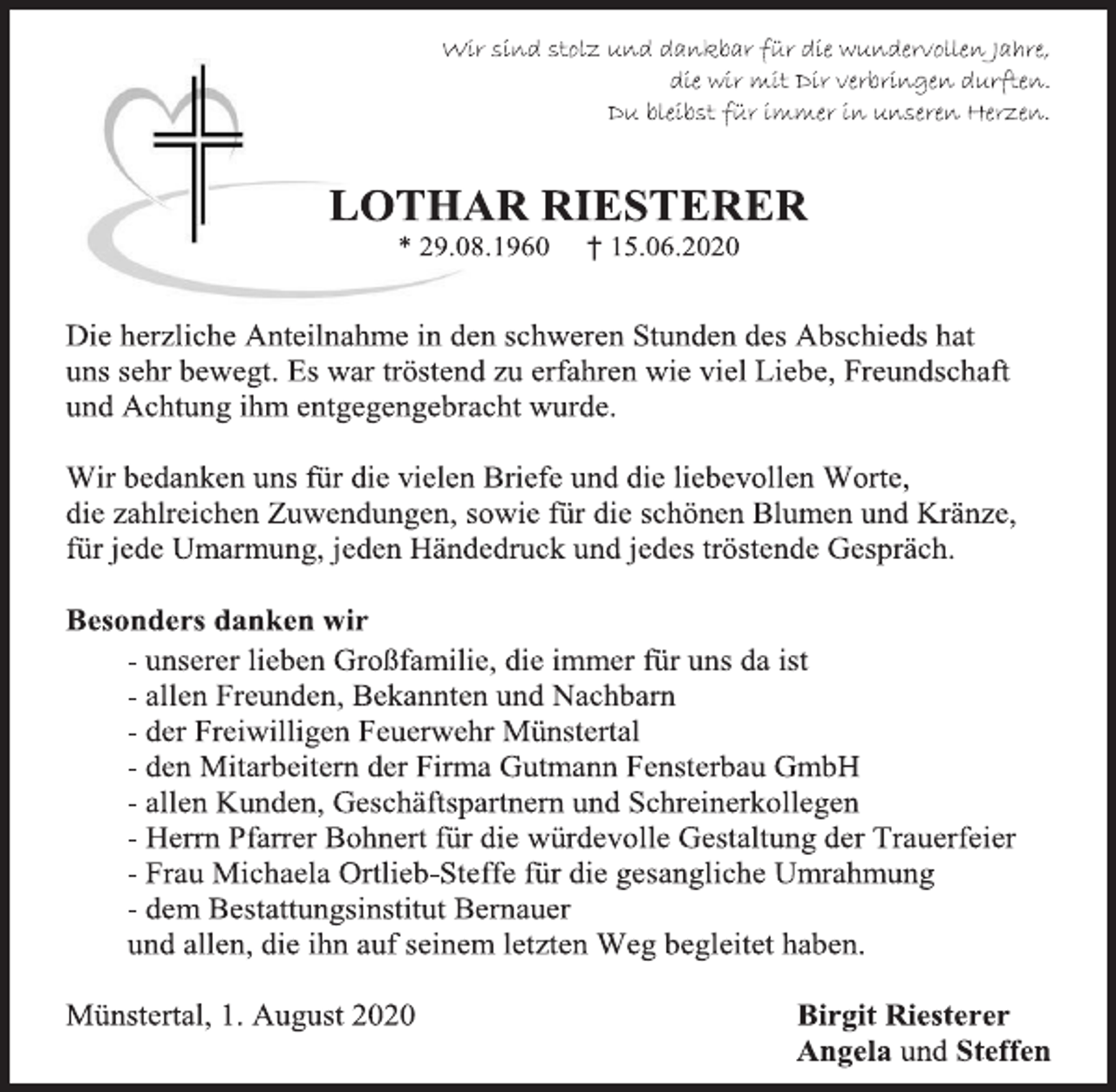 Wir sind stolz und dankbar für die wundervollen Jahre,
die wir mit Dir verbringen durften.
Du bleibst für immer in unseren Herzen.

LOTHAR RIESTERER

* 29.08.1960 † 15.06.2020

Die herzliche Anteilnahme in den schweren Stunden des Abschieds hat uns sehr bewegt. Es war tröstend zu erfahren wie viel Liebe, Freundschaft und Achtung ihm entgegengebracht wurde.

Wir bedanken uns für die vielen Briefe und die liebevollen Worte, die zahlreichen Zuwendungen, sowie für die schönen Blumen und Kränze, für jede Umarmung, jeden Händedruck und jedes tröstende Gespräch.

Besonders danken wir
- unserer lieben Großfamilie, die immer für uns da ist
- allen Freunden, Bekannten und Nachbarn
- der Freiwilligen Feuerwehr Münstertal
- den Mitarbeitern der Firma Gutmann Fensterbau GmbH
- allen Kunden, Geschäftspartnern und Schreinerkollegen
- Herrn Pfarrer Bohnert für die würdevolle Gestaltung der Trauerfeier
- Frau Michaela Ortlieb-Steffe für die gesangliche Umrahmung
- dem Bestattungsinstitut Bernauer
und allen, die ihn auf seinem letzten Weg begleitet haben.

Münstertal, 1. August 2020

Birgit Riesterer
Angela und Steffen